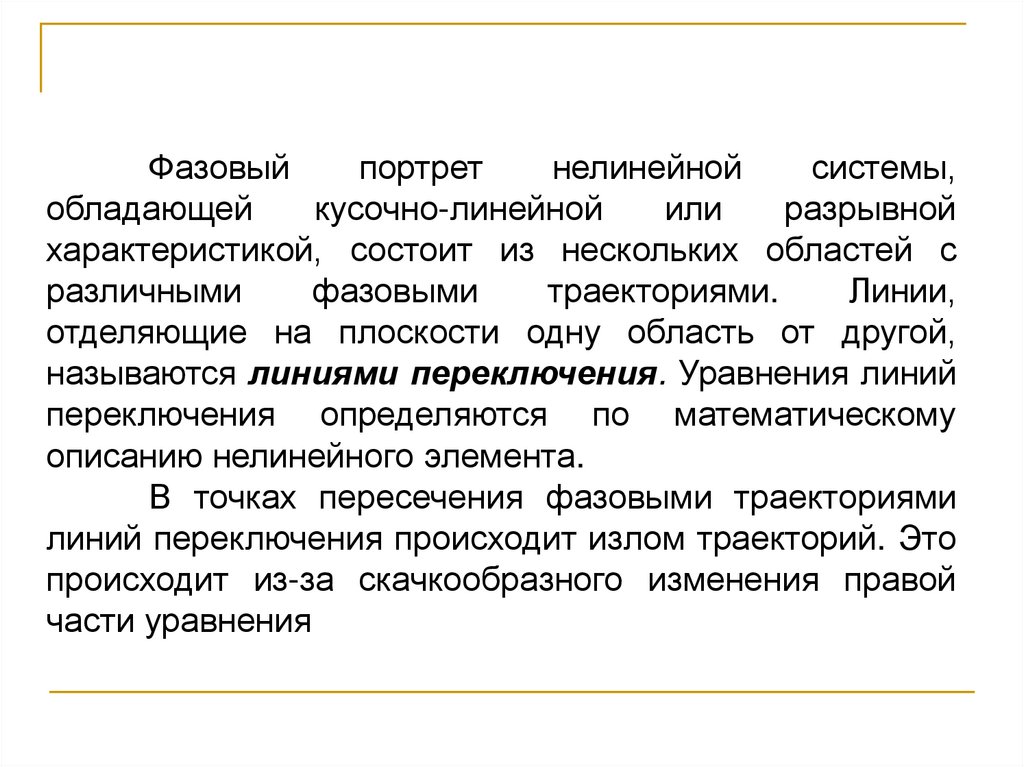 Фазовый портрет нелинейной системы, обладающей кусочно-линейной или разрывной характеристикой, состоит из нескольких областей с различными фазовыми траекториями. Линии, отделяющие на плоскости одну область от другой, называются линиями переключения. Уравнения линий переключения определяются по математическому описанию нелинейного элемента.

В точках пересечения фазовыми траекториями линий переключения происходит излом траекторий. Это происходит из-за скачкообразного изменения правой части уравнения